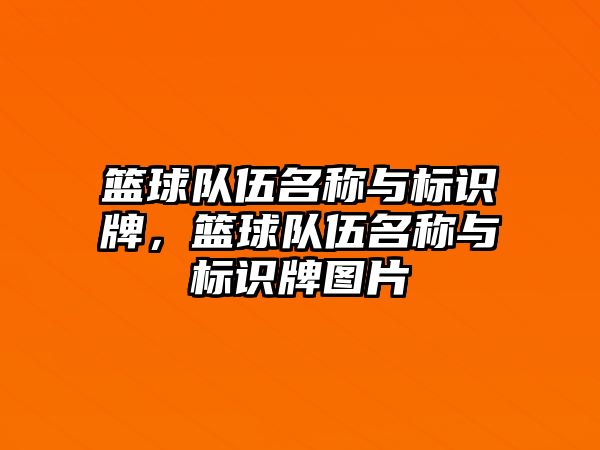 篮球队伍名称与标识牌，篮球队伍名称与标识牌图片